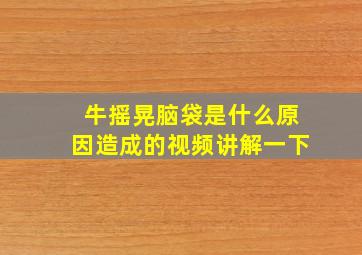 牛摇晃脑袋是什么原因造成的视频讲解一下